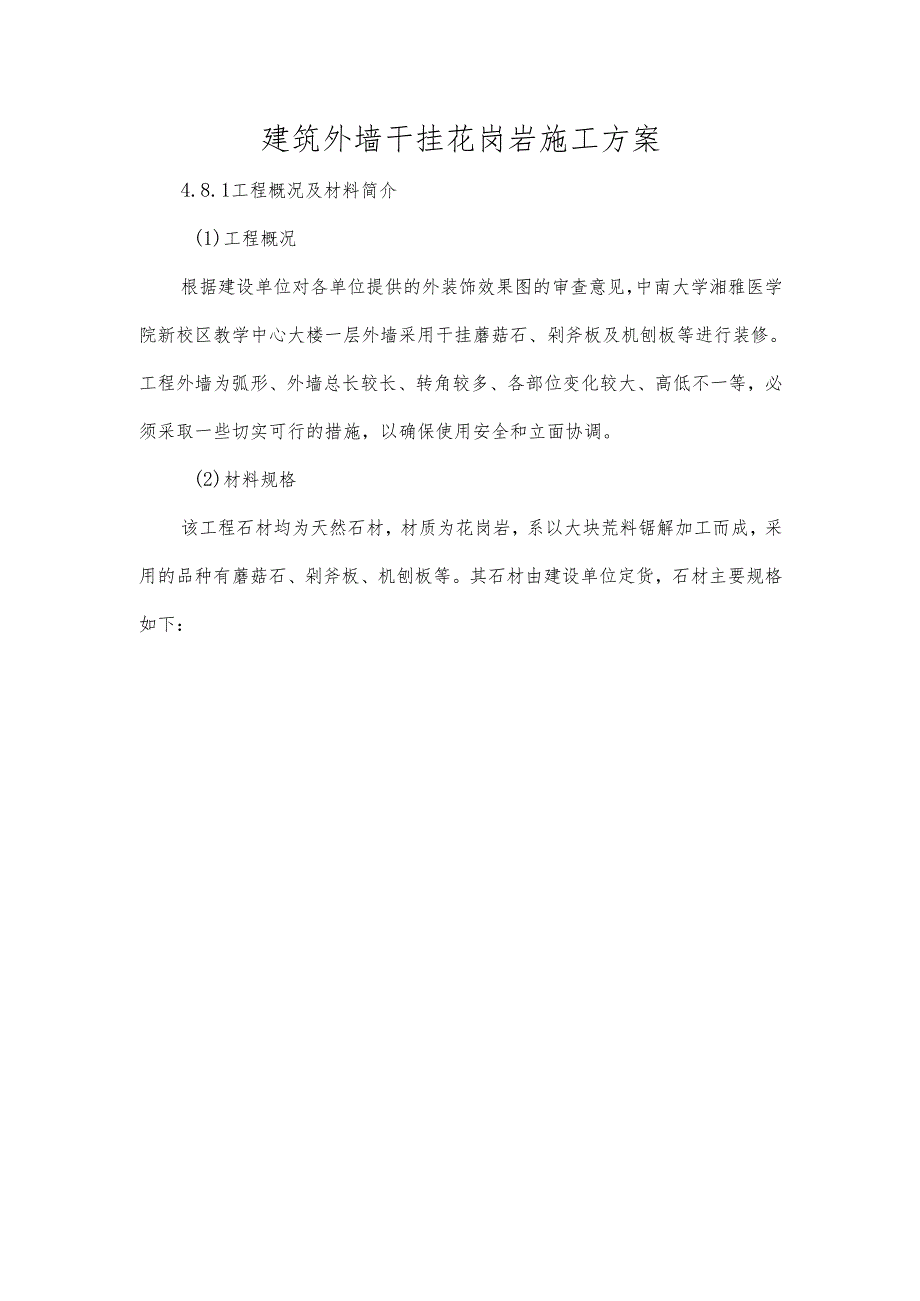 建筑外墙干挂花岗岩施工方案

4.8.1工程概况及材料简介

(1)工程概况

根据建设单位对各单位提供的外装饰效果图的审查意见,中南大学湘雅医学院新校区教学中心大楼一层外墙采用干挂蘑菇石、剁斧板及机刨板等进行装修。工程外墙为弧形、外墙总长较长、转角较多、各部位变化较大、高低不一等，必须采取一些切实可行的措施，以确保使用安全和立面协调。

(2)材料规格

该工程石材均为天然石材，材质为花岗岩，系以大块荒料锯解加工而成，采用的品种有蘑菇石、剁斧板、机刨板等。其石材由建设单位定货，石材主要规格如下：